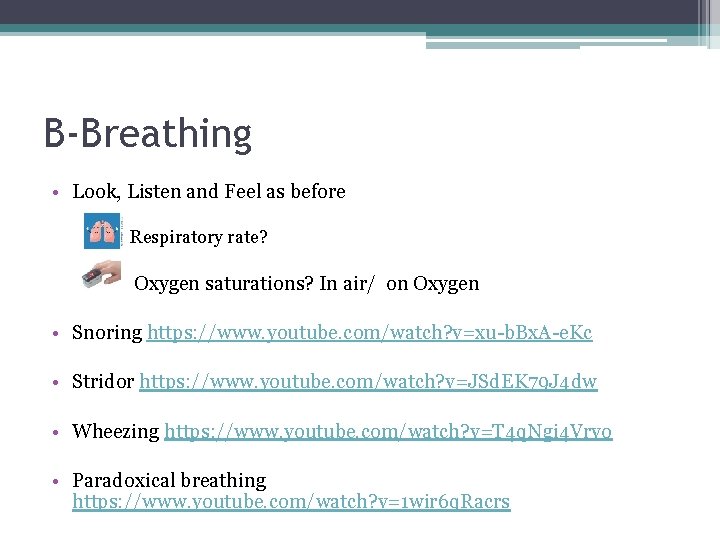 B-Breathing

• Look, Listen and Feel as before

Respiratory rate?

Oxygen saturations? In air/ on Oxygen

• Snoring https://www.youtube.com/watch?v=xu-bBxA-eKc

• Stridor https://www.youtube.com/watch?v=JSdEK79J4dw

• Wheezing https://www.youtube.com/watch?v=T4qNgi4Vrvo

• Paradoxical breathing https://www.youtube.com/watch?v=1wir6qRacrs